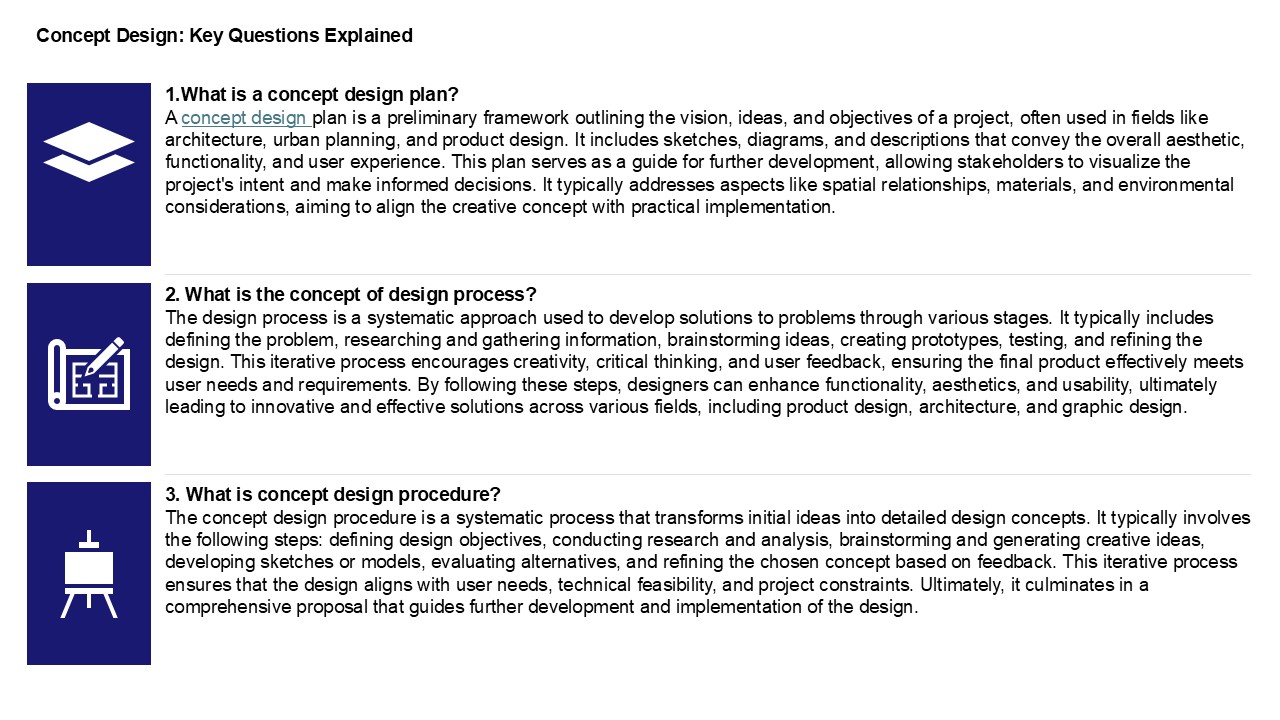 Concept Design: Key Questions Explained

1.What is a concept design plan?
A concept design plan is a preliminary framework outlining the vision, ideas, and objectives of a project, often used in fields like architecture, urban planning, and product design. It includes sketches, diagrams, and descriptions that convey the overall aesthetic, functionality, and user experience. This plan serves as a guide for further development, allowing stakeholders to visualize the project's intent and make informed decisions. It typically addresses aspects like spatial relationships, materials, and environmental considerations, aiming to align the creative concept with practical implementation.

2. What is the concept of design process?
The design process is a systematic approach used to develop solutions to problems through various stages. It typically includes defining the problem, researching and gathering information, brainstorming ideas, creating prototypes, testing, and refining the design. This iterative process encourages creativity, critical thinking, and user feedback, ensuring the final product effectively meets user needs and requirements. By following these steps, designers can enhance functionality, aesthetics, and usability, ultimately leading to innovative and effective solutions across various fields, including product design, architecture, and graphic design.

3. What is concept design procedure?
The concept design procedure is a systematic process that transforms initial ideas into detailed design concepts. It typically involves the following steps: defining design objectives, conducting research and analysis, brainstorming and generating creative ideas, developing sketches or models, evaluating alternatives, and refining the chosen concept based on feedback. This iterative process ensures that the design aligns with user needs, technical feasibility, and project constraints. Ultimately, it culminates in a comprehensive proposal that guides further development and implementation of the design.